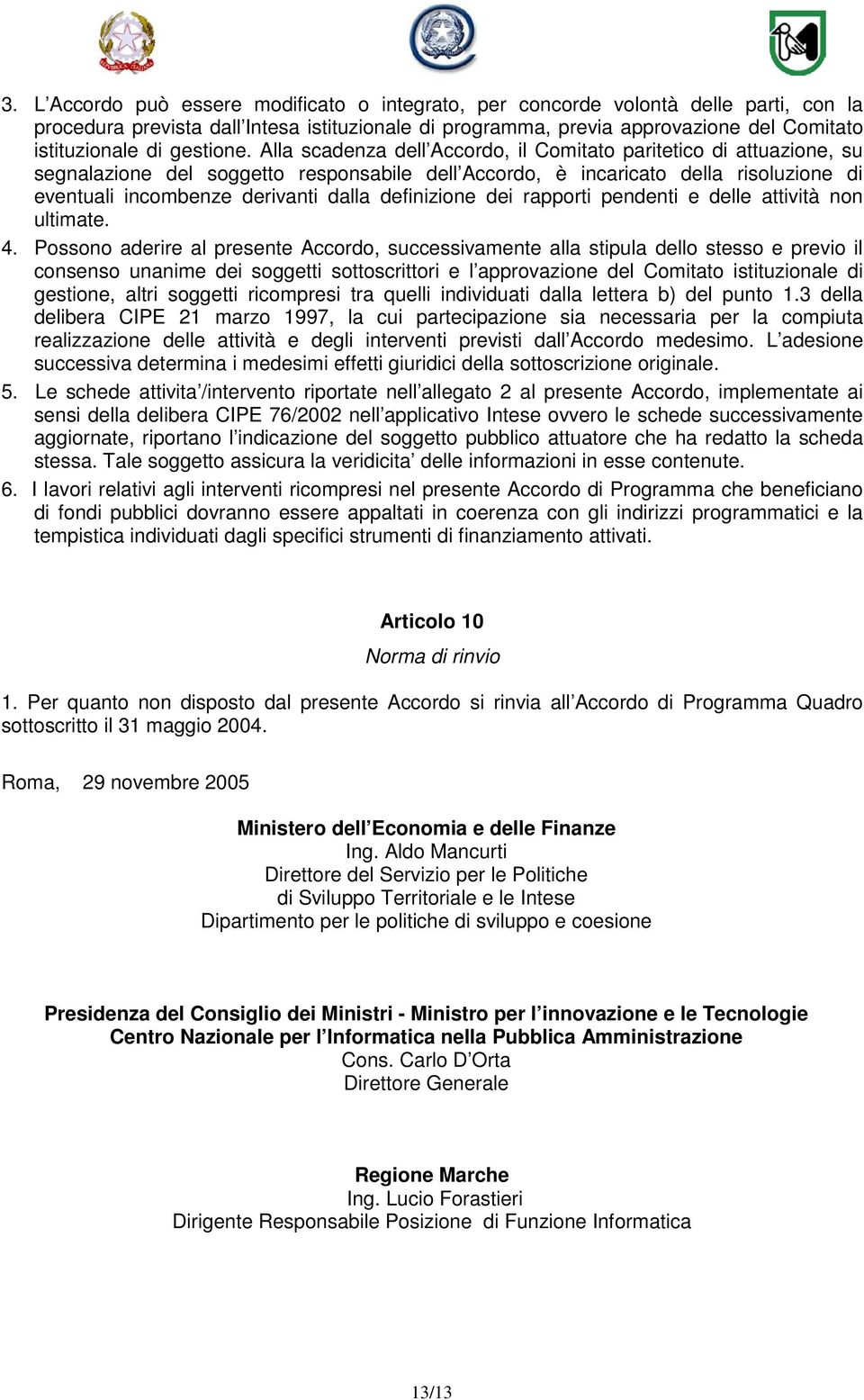 3. L’Accordo può essere modificato o integrato, per concorde volontà delle parti, con la procedura prevista dall’Intesa istituzionale di programma, previa approvazione del Comitato istituzionale di gestione. Alla scadenza dell’Accordo, il Comitato paritetico di attuazione, su segnalazione del soggetto responsabile dell’Accordo, è incaricato della risoluzione di eventuali incombenze derivanti dalla definizione dei rapporti pendenti e delle attività non ultimate.

4. Possono aderire al presente Accordo, successivamente alla stipula dello stesso e previo il consenso unanime dei soggetti sottoscrittori e l’approvazione del Comitato istituzionale di gestione, altri soggetti ricompresi tra quelli individuati dalla lettera b) del punto 1.3 della delibera CIPE 21 marzo 1997, la cui partecipazione sia necessaria per la compiuta realizzazione delle attività e degli interventi previsti dall’Accordo medesimo. L’adesione successiva determina i medesimi effetti giuridici della sottoscrizione originale.

5. Le schede attivita’/intervento riportate nell’allegato 2 al presente Accordo, implementate ai sensi della delibera CIPE 76/2002 nell’applicativo Intese ovvero le schede successivamente aggiornate, riportano l’indicazione del soggetto pubblico attuatore che ha redatto la scheda stessa. Tale soggetto assicura la veridicita’ delle informazioni in esse contenute.

6. I lavori relativi agli interventi ricompresi nel presente Accordo di Programma che beneficiano di fondi pubblici dovranno essere appaltati in coerenza con gli indirizzi programmatici e la tempistica individuati dagli specifici strumenti di finanziamento attivati.

Articolo 10
Norma di rinvio

1. Per quanto non disposto dal presente Accordo si rinvia all’Accordo di Programma Quadro sottoscritto il 31 maggio 2004.

Roma, 29 novembre 2005

Ministero dell’Economia e delle Finanze
Ing. Aldo Mancurti
Direttore del Servizio per le Politiche
di Sviluppo Territoriale e le Intese
Dipartimento per le politiche di sviluppo e coesione

Presidenza del Consiglio dei Ministri - Ministro per l’innovazione e le Tecnologie
Centro Nazionale per l’Informatica nella Pubblica Amministrazione
Cons. Carlo D’Orta
Direttore Generale

Regione Marche
Ing. Lucio Forastieri
Dirigente Responsabile Posizione di Funzione Informatica

13/13